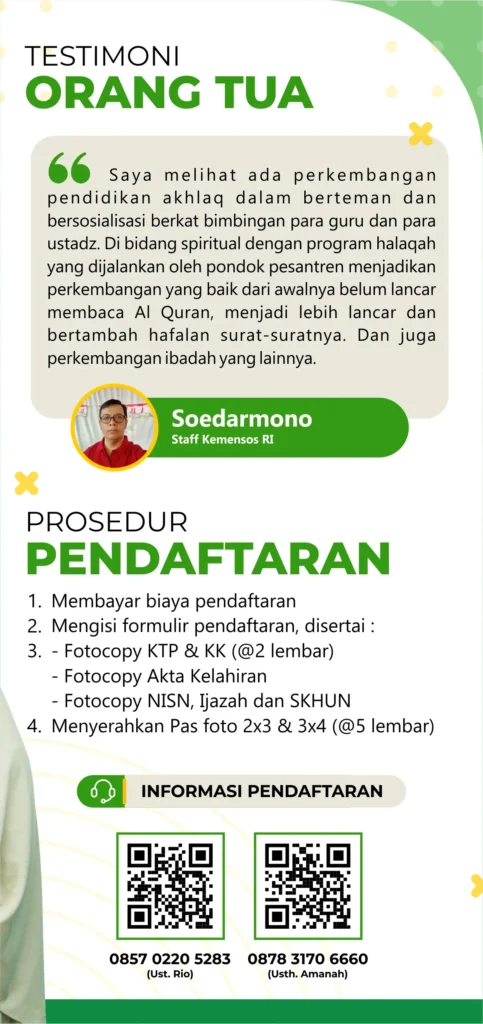 TESTIMONI
ORANG TUA

Saya melihat ada perkembangan pendidikan akhlaq dalam berteman dan bersosialisasi berkat bimbingan para guru dan para ustadz. Di bidang spiritual dengan program halaqah yang dijalankan oleh pondok pesantren menjadikan perkembangan yang baik dari awalnya belum lancar membaca Al Quran, menjadi lebih lancar dan bertambah hafalan surat-suratnya. Dan juga perkembangan ibadah yang lainnya.

Soedarmono
Staff Kemensos RI

PROSEDUR
PENDAFTARAN

1. Membayar biaya pendaftaran
2. Mengisi formulir pendaftaran, disertai :
3. - Fotocopy KTP & KK (@2 lembar)
- Fotocopy Akta Kelahiran
- Fotocopy NISN, Ijazah dan SKHUN
4. Menyerahkan Pas foto 2x3 & 3x4 (@5 lembar)

INFORMASI PENDAFTARAN

0857 0220 5283
(Ust. Rio)

0878 3170 6660
(Usth. Amanah)